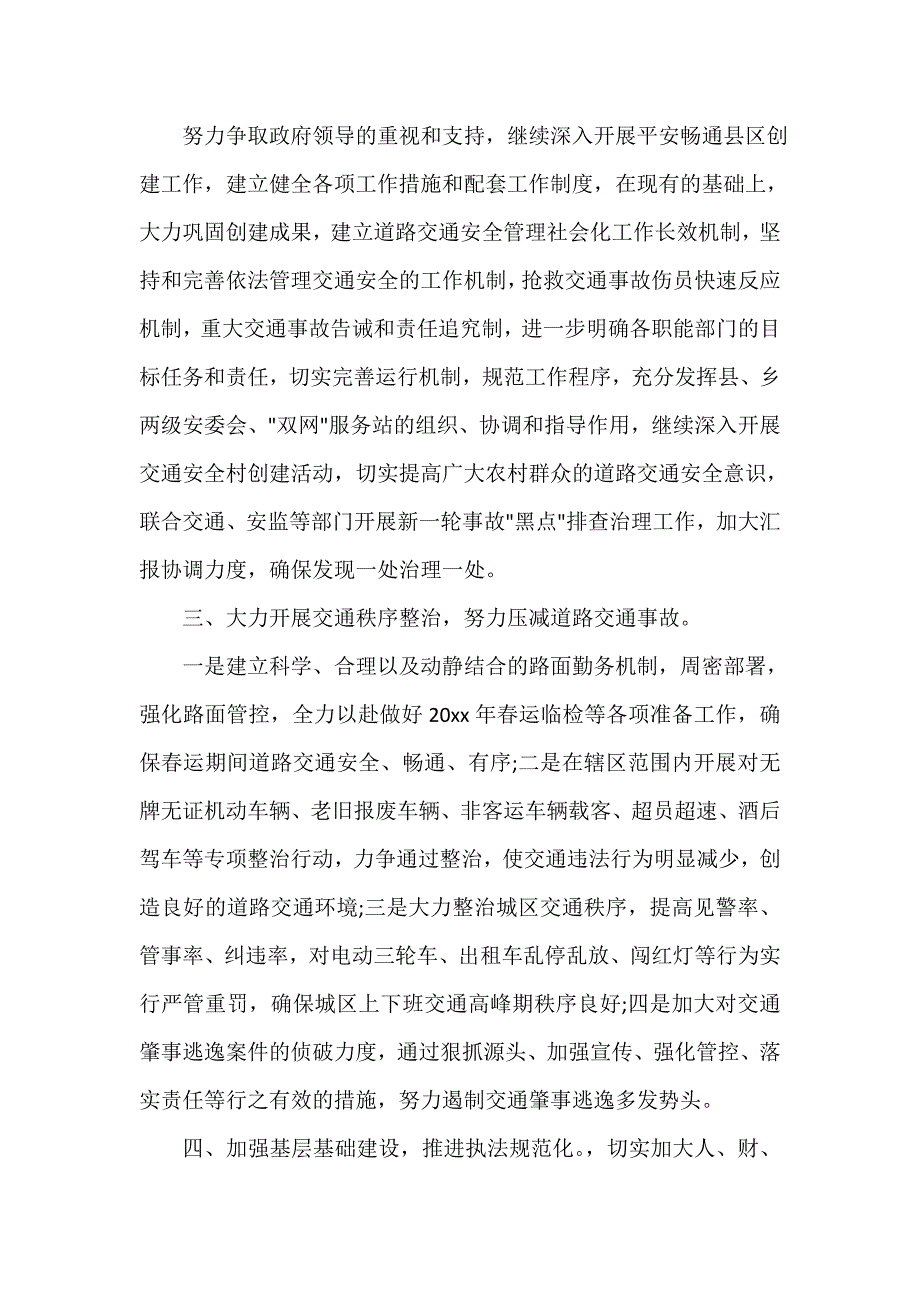 努力争取政府领导的重视和支持，继续深入开展平安畅通县区创建工作，建立健全各项工作措施和配套工作制度，在现有的基础上，大力巩固创建成果，建立道路交通安全管理社会化工作长效机制，坚持和完善依法管理交通安全的工作机制，抢救交通事故伤员快速反应机制，重大交通事故告诫和责任追究制，进一步明确各职能部门的目标任务和责任，切实完善运行机制，规范工作程序，充分发挥县、乡两级安委会、"双网"服务站的组织、协调和指导作用，继续深入开展交通安全村创建活动，切实提高广大农村群众的道路交通安全意识，联合交通、安监等部门开展新一轮事故"黑点"排查治理工作，加大汇报协调力度，确保发现一处治理一处。

三、大力开展交通秩序整治，努力压减道路交通事故。

一是建立科学、合理以及动静结合的路面勤务机制，周密部署，强化路面管控，全力以赴做好 20xx 年春运临检等各项准备工作，确保春运期间道路交通安全、畅通、有序;二是在辖区范围内开展对无牌无证机动车辆、老旧报废车辆、非客运车辆载客、超员超速、酒后驾车等专项整治行动，力争通过整治，使交通违法行为明显减少，创造良好的道路交通环境;三是大力整治城区交通秩序，提高见警率、管事率、纠违率，对电动三轮车、出租车乱停乱放、闯红灯等行为实行严管重罚，确保城区上下班交通高峰期秩序良好;四是加大对交通肇事逃逸案件的侦破力度，通过狠抓源头、加强宣传、强化管控、落实责任等行之有效的措施，努力遏制交通肇事逃逸多发势头。

四、加强基层基础建设，推进执法规范化。，切实加大人、财、